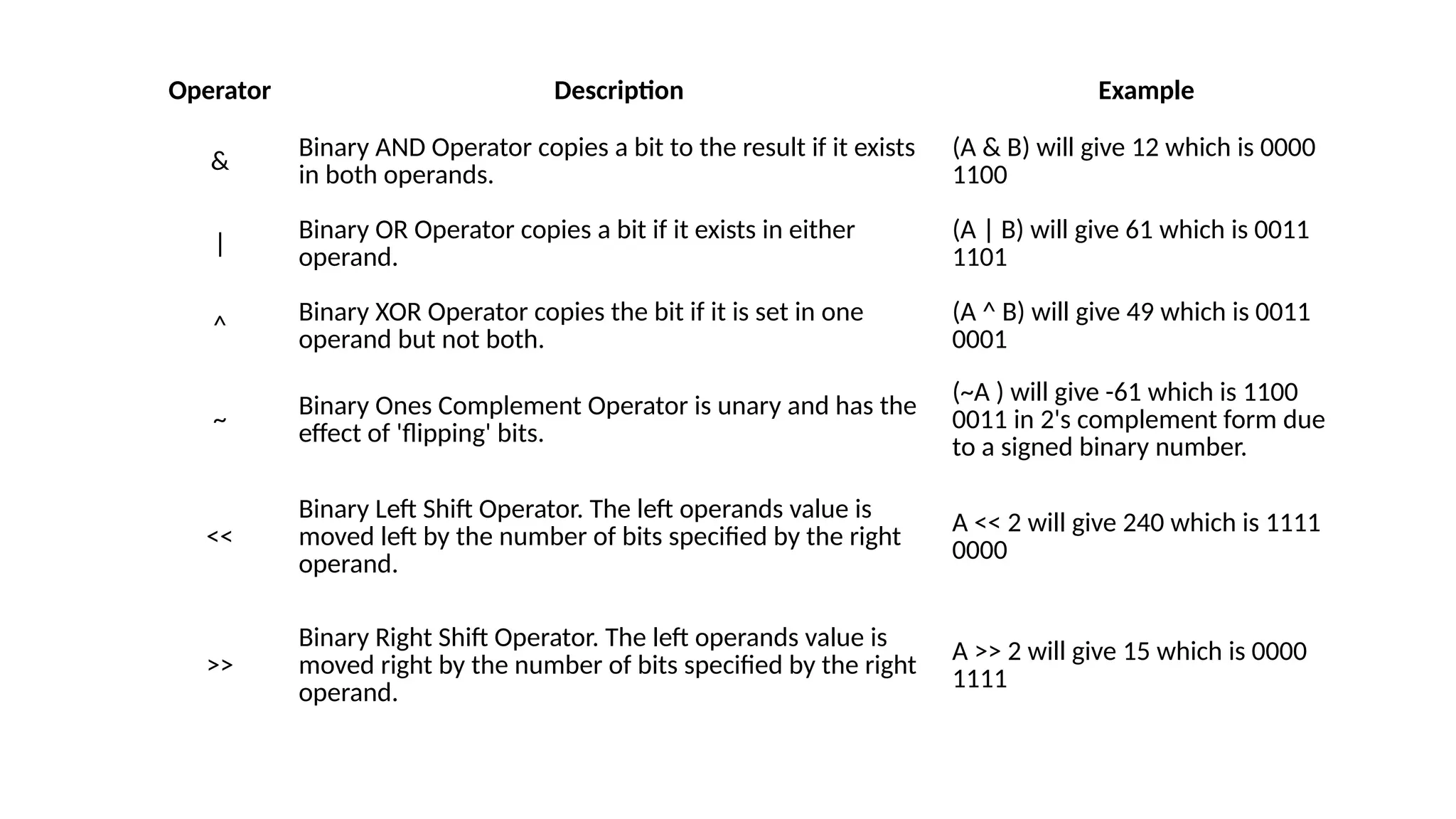 | Operator | Description | Example |
|---|---|---|
| & | Binary AND Operator copies a bit to the result if it exists in both operands. | (A & B) will give 12 which is 0000 1100 |
| \| | Binary OR Operator copies a bit if it exists in either operand. | (A \| B) will give 61 which is 0011 1101 |
| ^ | Binary XOR Operator copies the bit if it is set in one operand but not both. | (A ^ B) will give 49 which is 0011 0001 |
| ~ | Binary Ones Complement Operator is unary and has the effect of 'flipping' bits. | (~A ) will give -61 which is 1100 0011 in 2's complement form due to a signed binary number. |
| << | Binary Left Shift Operator. The left operands value is moved left by the number of bits specified by the right operand. | A << 2 will give 240 which is 1111 0000 |
| >> | Binary Right Shift Operator. The left operands value is moved right by the number of bits specified by the right operand. | A >> 2 will give 15 which is 0000 1111 |